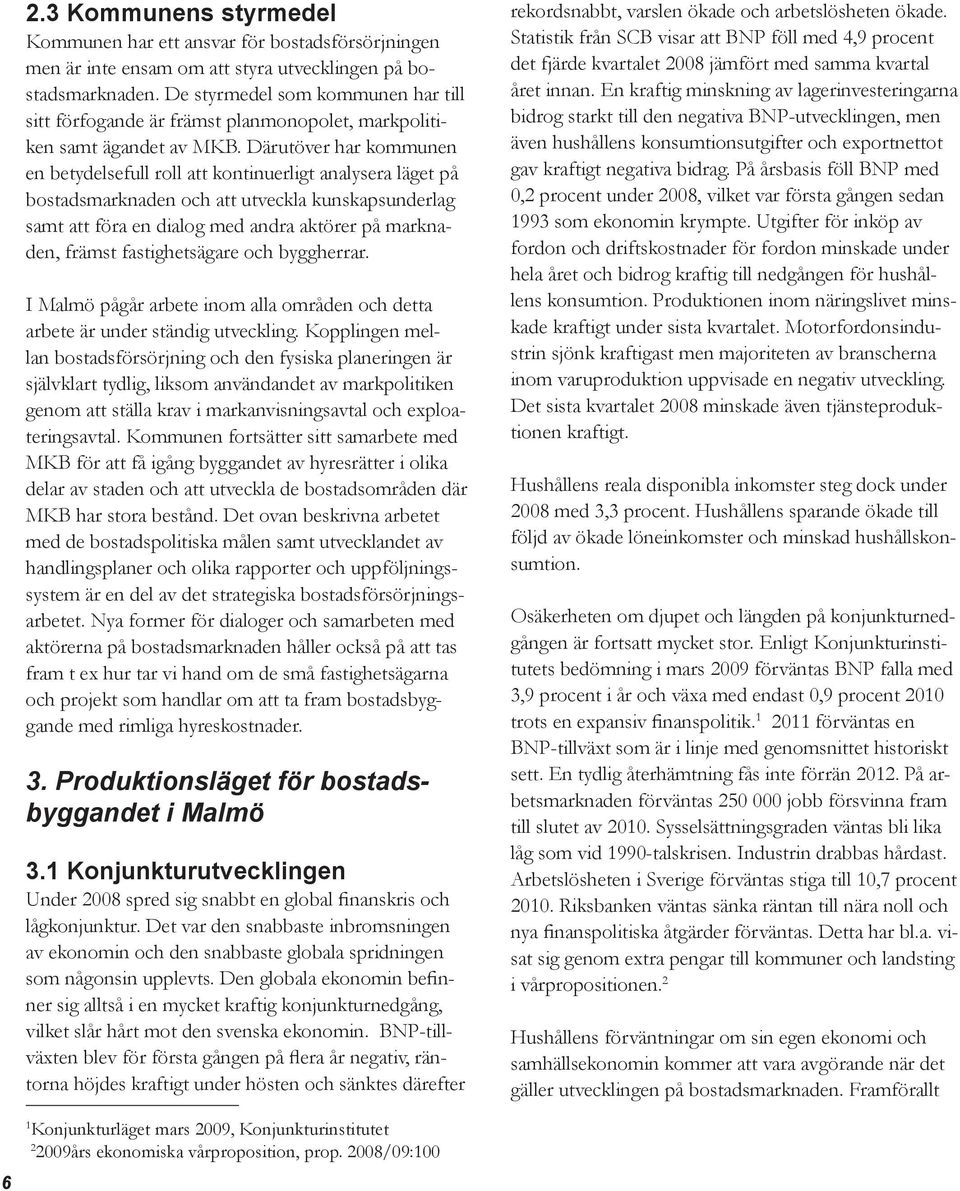 2.3 Kommunens styrmedel

Kommunen har ett ansvar för bostadsförsörjningen men är inte ensam om att styra utvecklingen på bostadsmarknaden. De styrmedel som kommunen har till sitt förfogande är främst planmonopolet, markpolitiken samt ägandet av MKB. Därutöver har kommunen en betydelsefull roll att kontinuerligt analysera läget på bostadsmarknaden och att utveckla kunskapsunderlag samt att föra en dialog med andra aktörer på marknaden, främst fastighetsägare och byggherrar.

I Malmö pågår arbete inom alla områden och detta arbete är under ständig utveckling. Kopplingen mellan bostadsförsörjning och den fysiska planeringen är självklart tydlig, liksom användandet av markpolitiken genom att ställa krav i markanvisningsavtal och exploateringsavtal. Kommunen fortsätter sitt samarbete med MKB för att få igång byggandet av hyresrätter i olika delar av staden och att utveckla de bostadsområden där MKB har stora bestånd. Det ovan beskrivna arbetet med de bostadspolitiska målen samt utvecklandet av handlingsplaner och olika rapporter och uppföljningssystem är en del av det strategiska bostadsförsörjningsarbetet. Nya former för dialoger och samarbeten med aktörerna på bostadsmarknaden håller också på att tas fram t ex hur tar vi hand om de små fastighetsägarna och projekt som handlar om att ta fram bostadsbyggande med rimliga hyreskostnader.

3. Produktionsläget för bostadsbyggandet i Malmö

3.1 Konjunkturutvecklingen

Under 2008 spred sig snabbt en global finanskris och lågkonjunktur. Det var den snabbaste inbromsningen av ekonomin och den snabbaste globala spridningen som någonsin upplevts. Den globala ekonomin befinner sig alltså i en mycket kraftig konjunkturnedgång, vilket slår hårt mot den svenska ekonomin. BNP-tillväxten blev för första gången på flera år negativ, räntorna höjdes kraftigt under hösten och sänktes därefter

$^1$Konjunkturläget mars 2009, Konjunkturinstitutet
$^2$2009års ekonomiska vårproposition, prop. 2008/09:100

6

rekordsnabbt, varslen ökade och arbetslösheten ökade. Statistik från SCB visar att BNP föll med 4,9 procent det fjärde kvartalet 2008 jämfört med samma kvartal året innan. En kraftig minskning av lagerinvesteringarna bidrog starkt till den negativa BNP-utvecklingen, men även hushållens konsumtionsutgifter och exportnettot gav kraftigt negativa bidrag. På årsbasis föll BNP med 0,2 procent under 2008, vilket var första gången sedan 1993 som ekonomin krympte. Utgifter för inköp av fordon och driftskostnader för fordon minskade under hela året och bidrog kraftig till nedgången för hushållens konsumtion. Produktionen inom näringslivet minskade kraftigt under sista kvartalet. Motorfordonsindustrin sjönk kraftigast men majoriteten av branscherna inom varuproduktion uppvisade en negativ utveckling. Det sista kvartalet 2008 minskade även tjänsteproduktionen kraftigt.

Hushållens reala disponibla inkomster steg dock under 2008 med 3,3 procent. Hushållens sparande ökade till följd av ökade löneinkomster och minskad hushållskonsumtion.

Osäkerheten om djupet och längden på konjunkturnedgången är fortsatt mycket stor. Enligt Konjunkturinstitutets bedömning i mars 2009 förväntas BNP falla med 3,9 procent i år och växa med endast 0,9 procent 2010 trots en expansiv finanspolitik.$^1$ 2011 förväntas en BNP-tillväxt som är i linje med genomsnittet historiskt sett. En tydlig återhämtning fås inte förrän 2012. På arbetsmarknaden förväntas 250 000 jobb försvinna fram till slutet av 2010. Sysselsättningsgraden väntas bli lika låg som vid 1990-talskrisen. Industrin drabbas hårdast. Arbetslösheten i Sverige förväntas stiga till 10,7 procent 2010. Riksbanken väntas sänka räntan till nära noll och nya finanspolitiska åtgärder förväntas. Detta har bl.a. visat sig genom extra pengar till kommuner och landsting i vårpropositionen.$^2$

Hushållens förväntningar om sin egen ekonomi och samhällsekonomin kommer att vara avgörande när det gäller utvecklingen på bostadsmarknaden. Framförallt